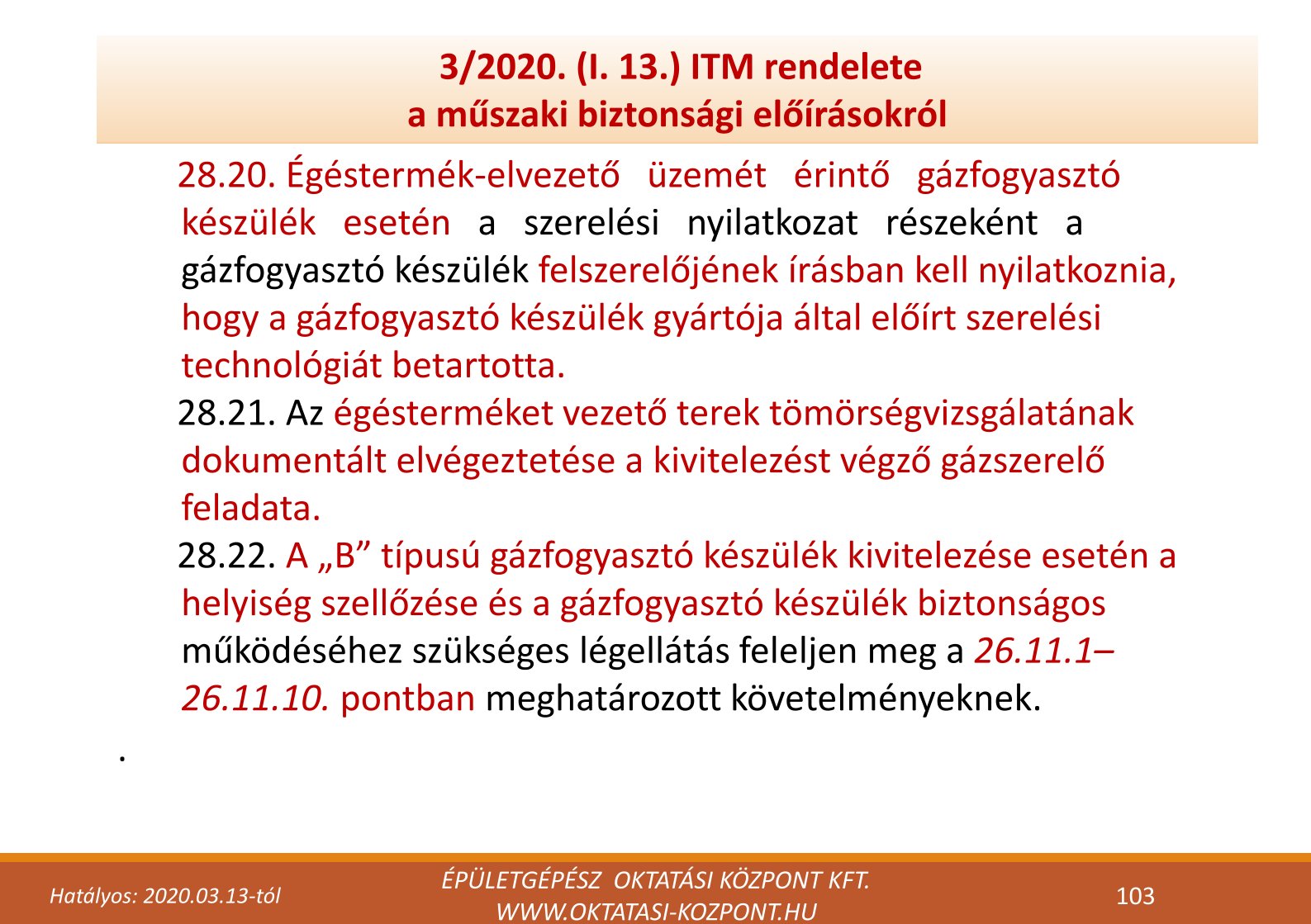 3/2020. (I. 13.) ITM rendelete
a műszaki biztonsági előírásokról

28.20. Égéstermék-elvezető üzemét érintő gázfogyasztó készülék esetén a szerelési nyilatkozat részeként a gázfogyasztó készülék felszerelőjének írásban kell nyilatkoznia, hogy a gázfogyasztó készülék gyártója által előírt szerelési technológiát betartotta.

28.21. Az égésterméket vezető terek tömörségvizsgálatának dokumentált elvégeztetése a kivitelezést végző gázszerelő feladata.

28.22. A „B” típusú gázfogyasztó készülék kivitelezése esetén a helyiség szellőzése és a gázfogyasztó készülék biztonságos működéséhez szükséges légellátás feleljen meg a 26.11.1–26.11.10. pontban meghatározott követelményeknek.

.

Hatályos: 2020.03.13-tól

ÉPÜLETGÉPÉSZ OKTATÁSI KÖZPONT KFT.
WWW.OKTATASI-KOZPONT.HU

103